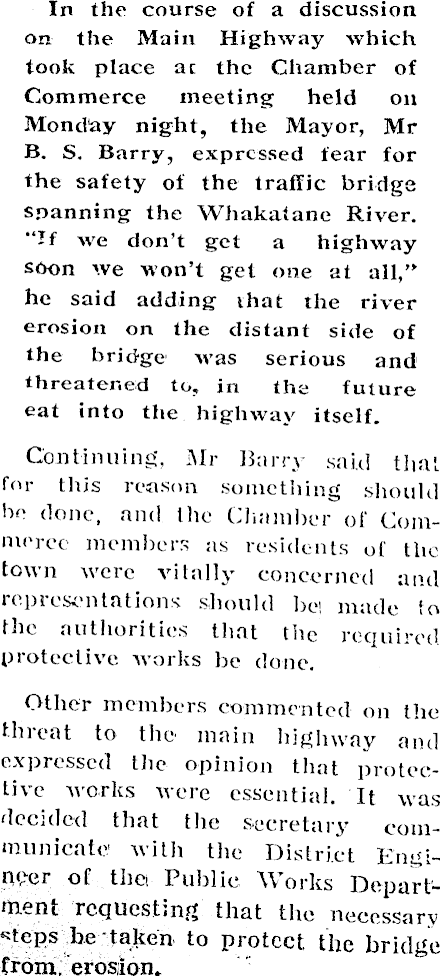 In the course of a discussion on the Main Highway which took place at the Chamber of Commerce meeting held on Monday night, the Mayor, Mr B. S. Barry, expressed fear for the safety of the traffic bridge spanning the Whakatane River. "If we don't get a highway soon we won't get one at all," he said adding that the river erosion on the distant side of the bridge was serious and threatened to, in the future eat into the highway itself.

Continuing, Mr Barry said that for this reason something should be done, and the Chamber of Commerce members as residents of the town were vitally concerned and representations should be made to the authorities that the required protective works be done.

Other members commented on the threat to the main highway and expressed the opinion that protective works were essential. It was decided that the secretary communicate with the District Engineer of the Public Works Department requesting that the necessary steps be taken to protect the bridge from erosion.